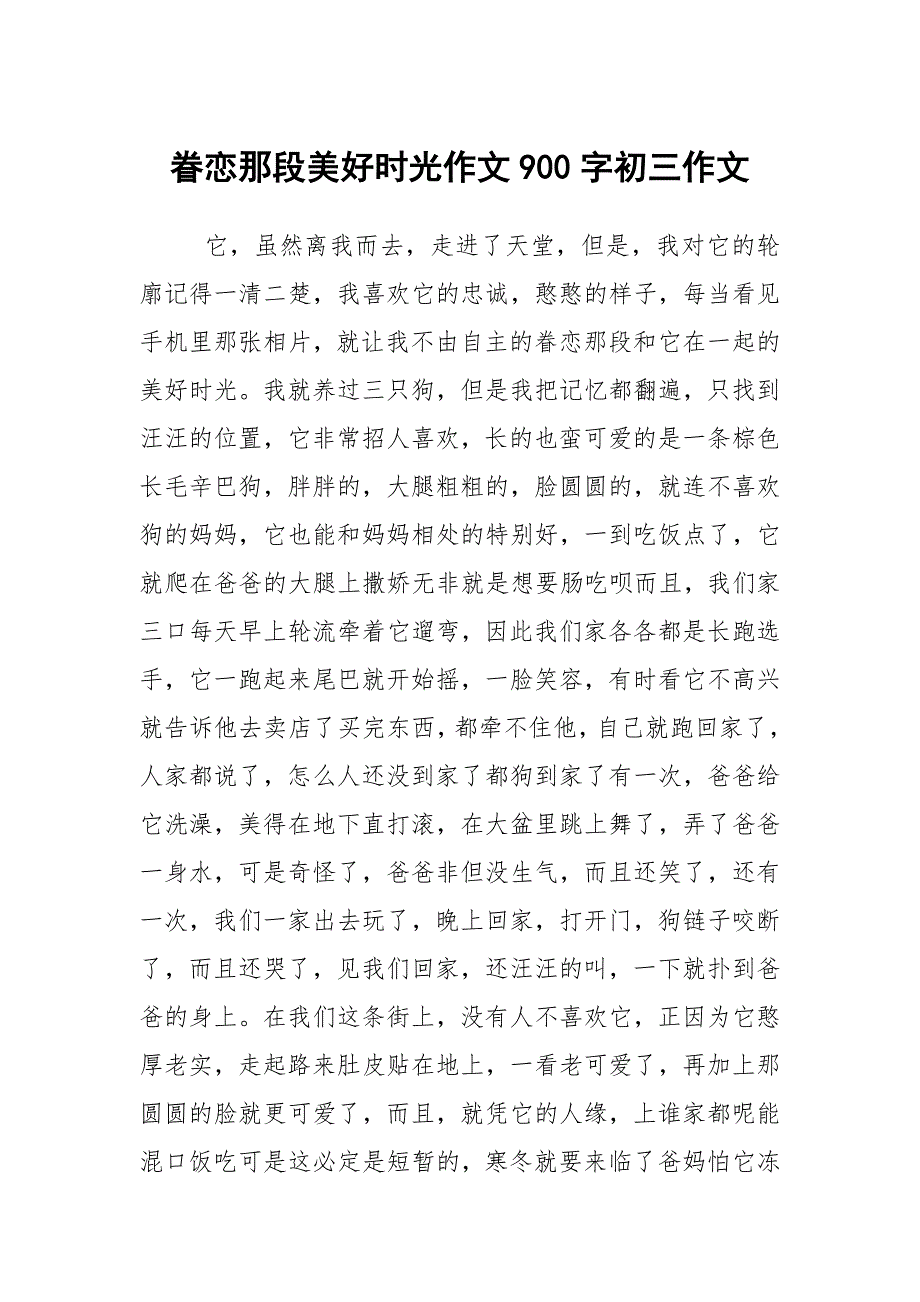 眷恋那段美好时光作文 900 字初三作文

它，虽然离我而去，走进了天堂，但是，我对它的轮廓记得一清二楚，我喜欢它的忠诚，憨憨的样子，每当看见手机里那张相片，就让我不由自主的眷恋那段和它在一起的美好时光。我就养过三只狗，但是我把记忆都翻遍，只找到汪汪的位置，它非常招人喜欢，长的也蛮可爱的是一条棕色长毛辛巴狗，胖胖的，大腿粗粗的，脸圆圆的，就连不喜欢狗的妈妈，它也能和妈妈相处的特别好，一到吃饭点了，它就爬在爸爸的大腿上撒娇无非就是想要肠吃呗而且，我们家三口每天早上轮流牵着它遛弯，因此我们家各各都是长跑选手，它一跑起来尾巴就开始摇，一脸笑容，有时看它不高兴就告诉他去卖店了买完东西，都牵不住他，自己就跑回家了，人家都说了，怎么人还没到家了都狗到家了有一次，爸爸给它洗澡，美得在地下直打滚，在大盆里跳上舞了，弄了爸爸一身水，可是奇怪了，爸爸非但没生气，而且还笑了，还有一次，我们一家出去玩了，晚上回家，打开门，狗链子咬断了，而且还哭了，见我们回家，还汪汪的叫，一下就扑到爸爸的身上。在我们这条街上，没有人不喜欢它，正因为它憨厚老实，走起路来肚皮贴在地上，一看老可爱了，再加上那圆圆的脸就更可爱了，而且，就凭它的人缘，上谁家都呢能混口饭吃可是这必定是短暂的，寒冬就要来临了爸妈怕它冻